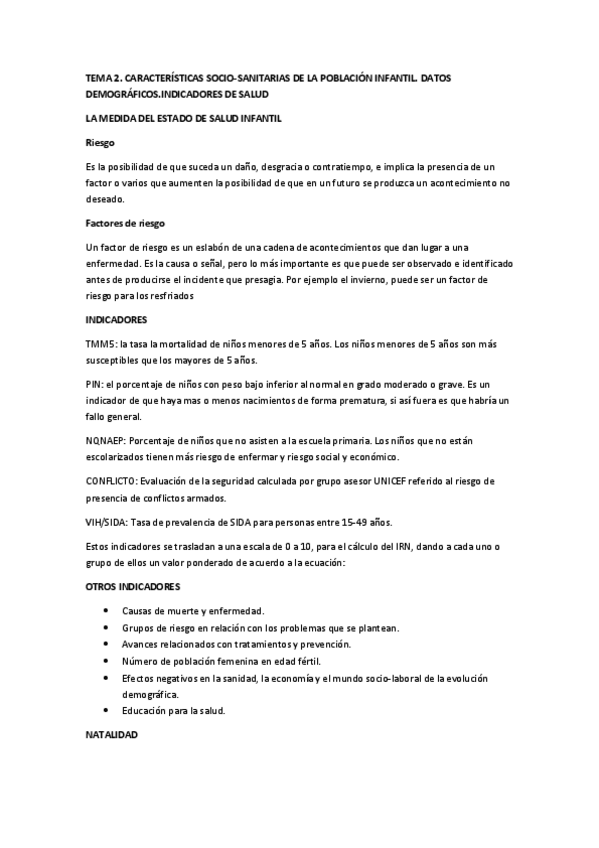 TEMA 2. CARACTERÍSTICAS SOCIO-SANITARIAS DE LA POBLACIÓN INFANTIL. DATOS DEMOGRÁFICOS.INDICADORES DE SALUD

LA MEDIDA DEL ESTADO DE SALUD INFANTIL

Riesgo

Es la posibilidad de que suceda un daño, desgracia o contratiempo, e implica la presencia de un factor o varios que aumenten la posibilidad de que en un futuro se produzca un acontecimiento no deseado.

Factores de riesgo

Un factor de riesgo es un eslabón de una cadena de acontecimientos que dan lugar a una enfermedad. Es la causa o señal, pero lo más importante es que puede ser observado e identificado antes de producirse el incidente que presagia. Por ejemplo el invierno, puede ser un factor de riesgo para los resfriados

INDICADORES

TMM5: la tasa la mortalidad de niños menores de 5 años. Los niños menores de 5 años son más susceptibles que los mayores de 5 años.

PIN: el porcentaje de niños con peso bajo inferior al normal en grado moderado o grave. Es un indicador de que haya mas o menos nacimientos de forma prematura, si así fuera es que habría un fallo general.

NQNAEP: Porcentaje de niños que no asisten a la escuela primaria. Los niños que no están escolarizados tienen más riesgo de enfermar y riesgo social y económico.

CONFLICTO: Evaluación de la seguridad calculada por grupo asesor UNICEF referido al riesgo de presencia de conflictos armados.

VIH/SIDA: Tasa de prevalencia de SIDA para personas entre 15-49 años.

Estos indicadores se trasladan a una escala de 0 a 10, para el cálculo del IRN, dando a cada uno o grupo de ellos un valor ponderado de acuerdo a la ecuación:

OTROS INDICADORES

• Causas de muerte y enfermedad.
• Grupos de riesgo en relación con los problemas que se plantean.
• Avances relacionados con tratamientos y prevención.
• Número de población femenina en edad fértil.
• Efectos negativos en la sanidad, la economía y el mundo socio-laboral de la evolución demográfica.
• Educación para la salud.

NATALIDAD